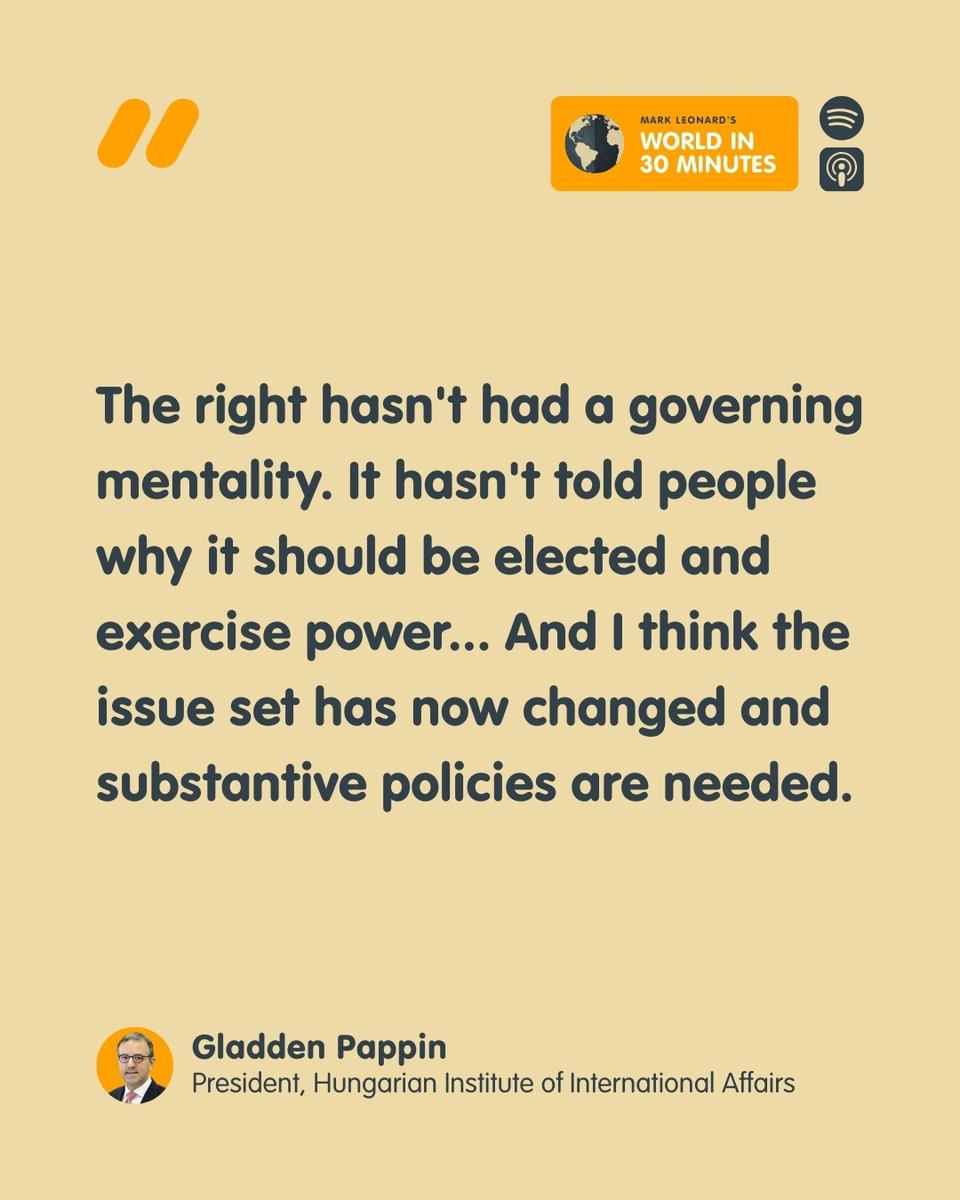 MARK LEONARD'S
WORLD IN
30 MINUTES

The right hasn't had a governing mentality. It hasn't told people why it should be elected and exercise power... And I think the issue set has now changed and substantive policies are needed.

Gladden Pappin
President, Hungarian Institute of International Affairs